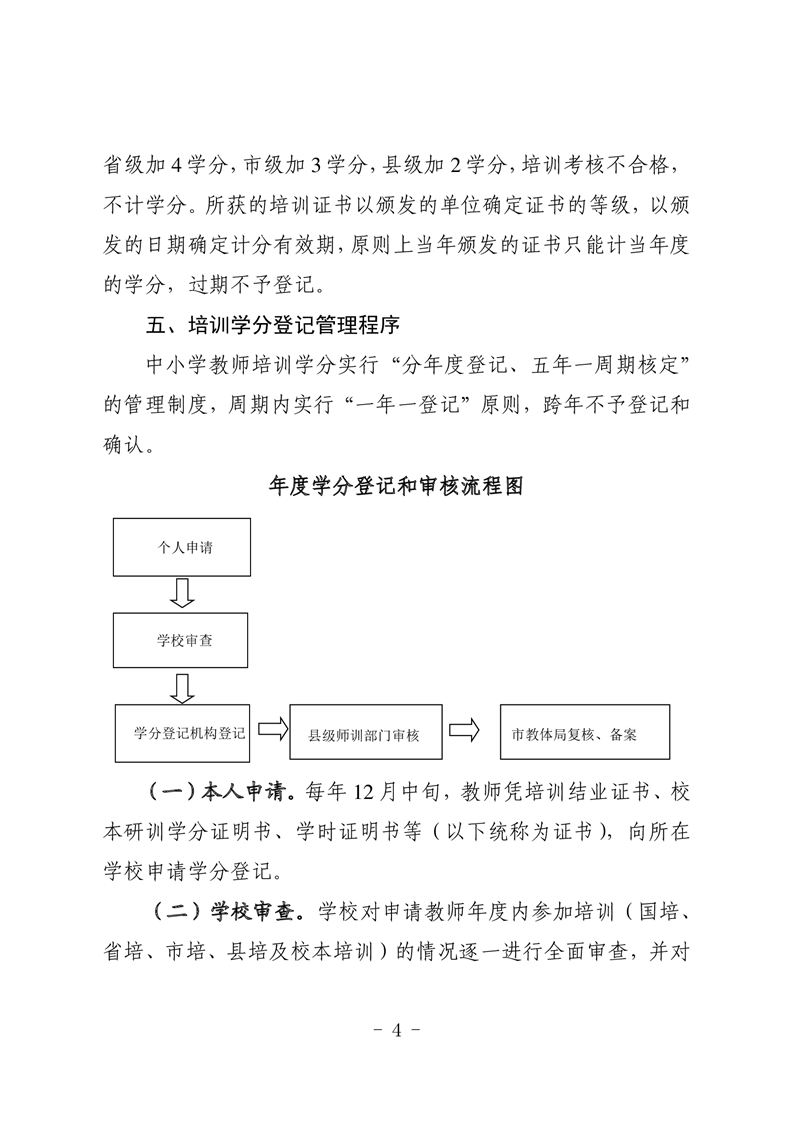 省级加 4 学分，市级加 3 学分，县级加 2 学分，培训考核不合格，不计学分。所获的培训证书以颁发的单位确定证书的等级，以颁发的日期确定计分有效期，原则上当年颁发的证书只能计当年度的学分，过期不予登记。

五、培训学分登记管理程序

中小学教师培训学分实行“分年度登记、五年一周期核定”的管理制度，周期内实行“一年一登记”原则，跨年不予登记和确认。

年度学分登记和审核流程图

个人申请

学校审查

学分登记机构登记

县级师训部门审核

市教体局复核、备案

（一）本人申请。每年 12 月中旬，教师凭培训结业证书、校本研训学分证明书、学时证明书等（以下统称为证书），向所在学校申请学分登记。

（二）学校审查。学校对申请教师年度内参加培训（国培、省培、市培、县培及校本培训）的情况逐一进行全面审查，并对

- 4 -